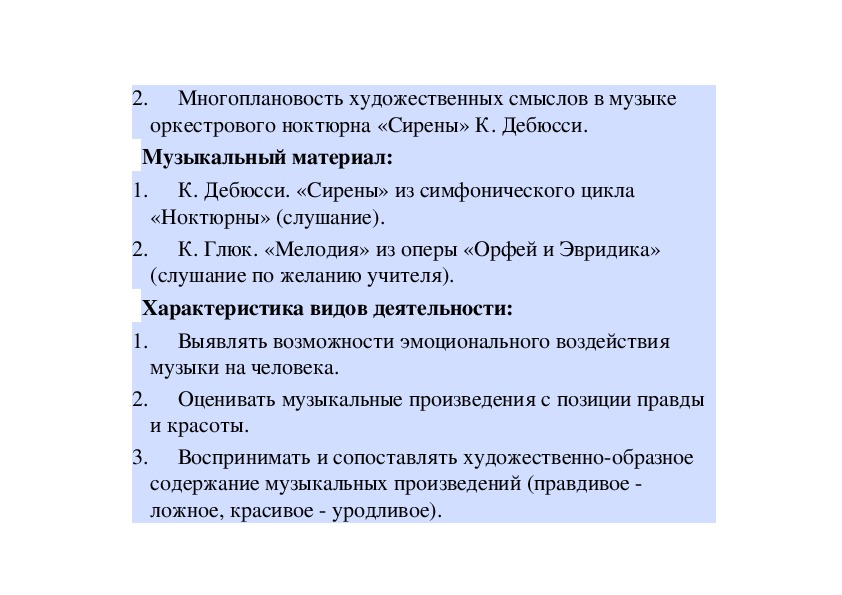 2. Многоплановость художественных смыслов в музыке оркестрового ноктюрна «Сирены» К. Дебюсси.

Музыкальный материал:

1. К. Дебюсси. «Сирены» из симфонического цикла «Ноктюрны» (слушание).

2. К. Глюк. «Мелодия» из оперы «Орфей и Эвридика» (слушание по желанию учителя).

Характеристика видов деятельности:

1. Выявлять возможности эмоционального воздействия музыки на человека.

2. Оценивать музыкальные произведения с позиции правды и красоты.

3. Воспринимать и сопоставлять художественно-образное содержание музыкальных произведений (правдивое - ложное, красивое - уродливое).